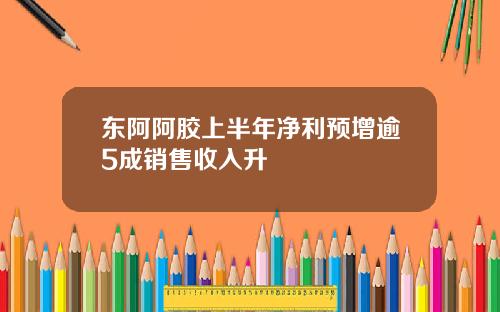 东阿阿胶上半年净利预增逾5成销售收入升